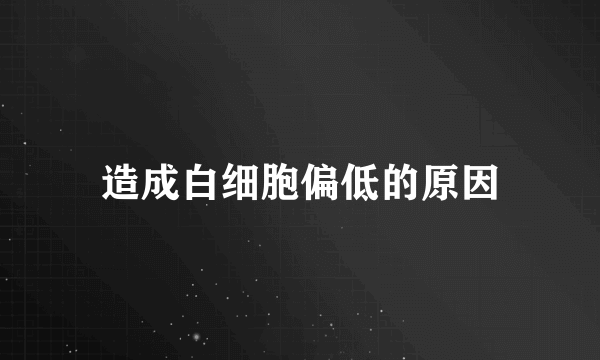 造成白细胞偏低的原因